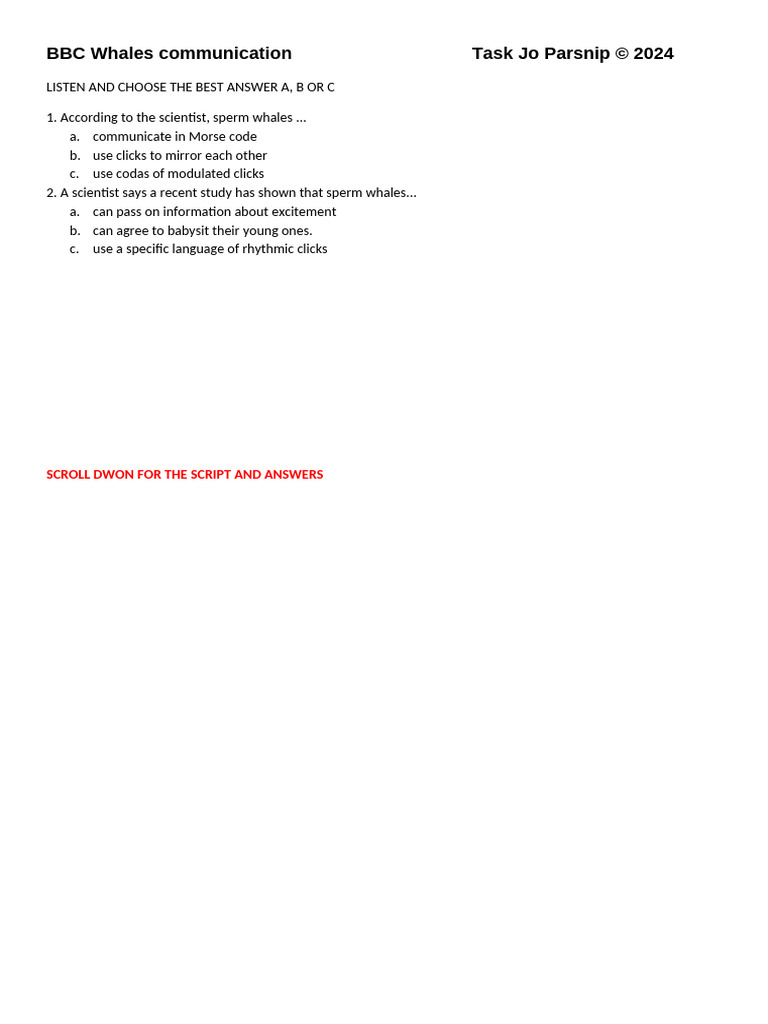 BBC Whales communication Task Jo Parsnip © 2024

LISTEN AND CHOOSE THE BEST ANSWER A, B OR C

1. According to the scientist, sperm whales …
a. communicate in Morse code
b. use clicks to mirror each other
c. use codas of modulated clicks
2. A scientist says a recent study has shown that sperm whales…
a. can pass on information about excitement
b. can agree to babysit their young ones.
c. use a specific language of rhythmic clicks

SCROLL DWON FOR THE SCRIPT AND ANSWERS